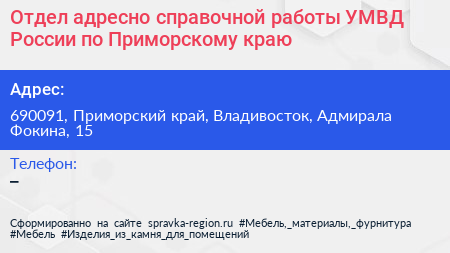 Отдел адресно справочной работы УМВД России по Приморскому краю

Адрес:

690091, Приморский край, Владивосток, Адмирала Фокина, 15

Телефон:

–

Сформированно на сайте spravka-region.ru #Мебель,_материалы,_фурнитура #Мебель #Изделия_из_камня_для_помещений